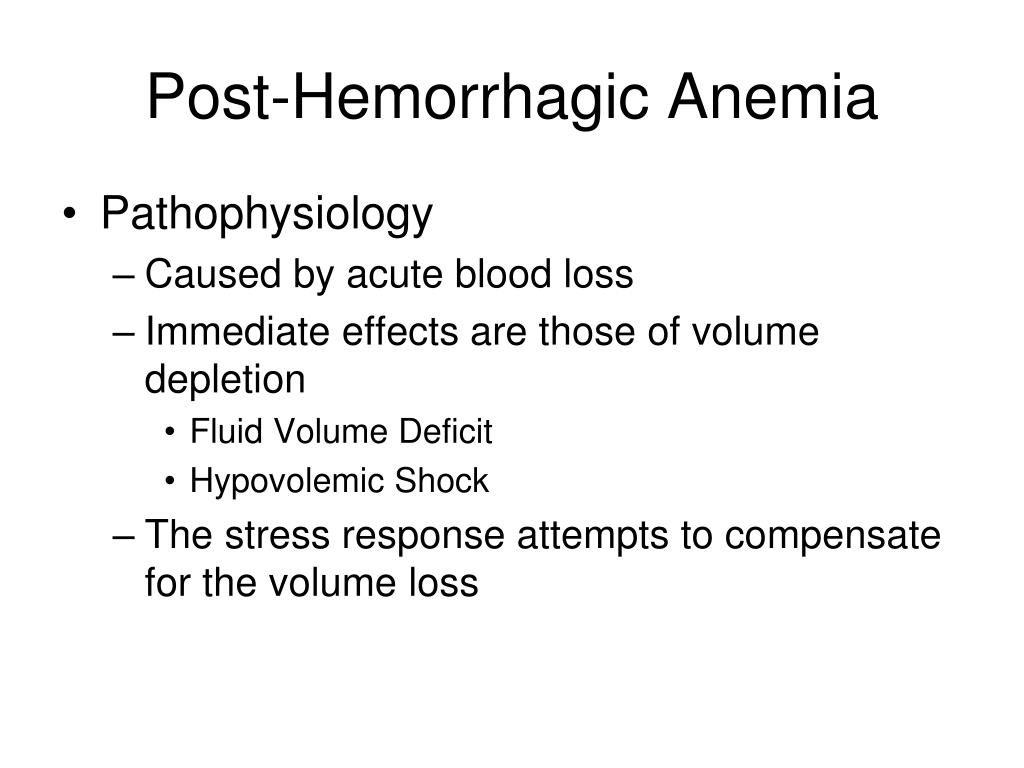 Post-Hemorrhagic Anemia

• Pathophysiology
– Caused by acute blood loss
– Immediate effects are those of volume depletion
• Fluid Volume Deficit
• Hypovolemic Shock
– The stress response attempts to compensate for the volume loss